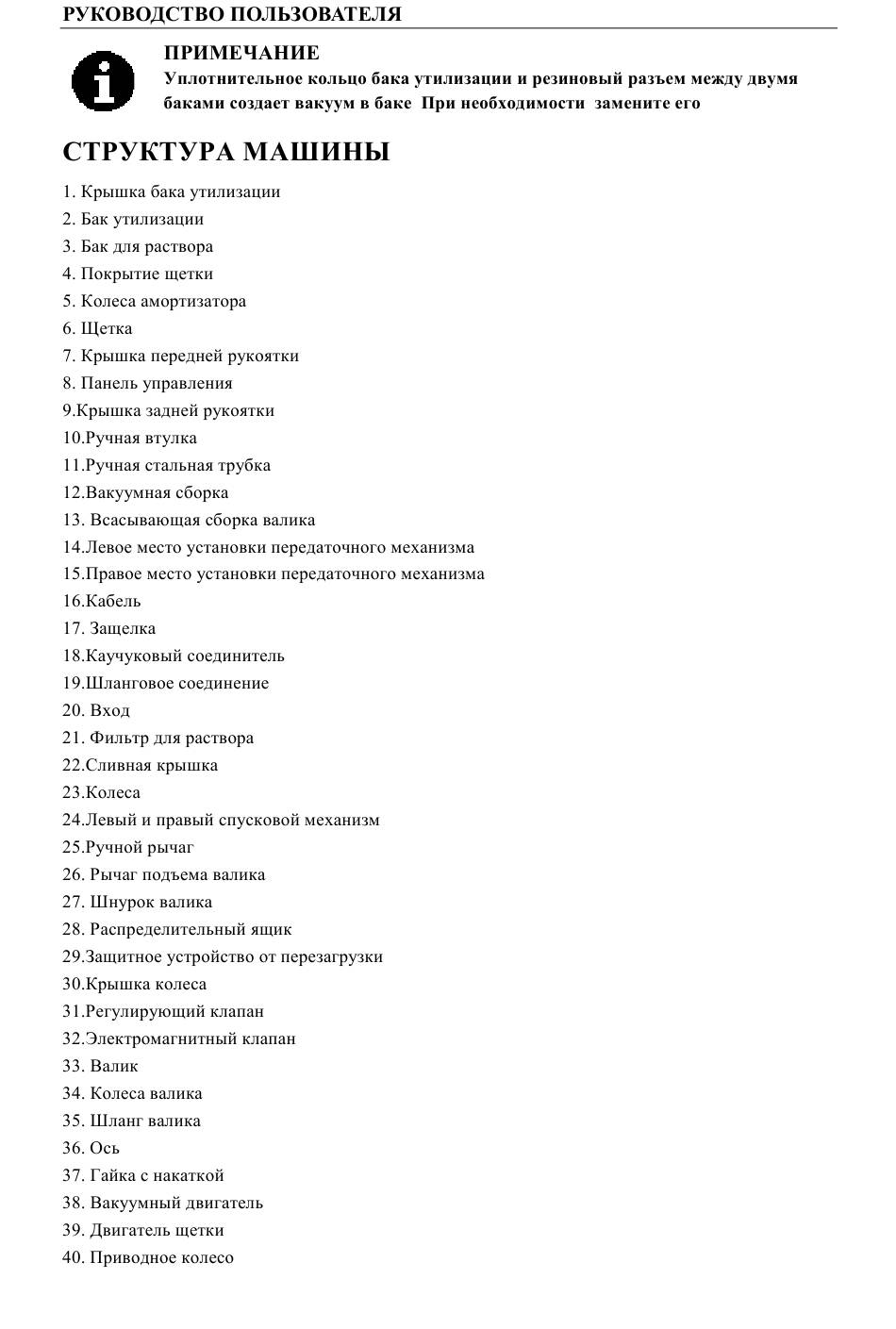 РУКОВОДСТВО ПОЛЬЗОВАТЕЛЯ

ПРИМЕЧАНИЕ
Уплотнительное кольцо бака утилизации и резиновый разъем между двумя баками создает вакуум в баке При необходимости замените его

СТРУКТУРА МАШИНЫ

1. Крышка бака утилизации
2. Бак утилизации
3. Бак для раствора
4. Покрытие щетки
5. Колеса амортизатора
6. Щетка
7. Крышка передней рукоятки
8. Панель управления
9.Крышка задней рукоятки
10.Ручная втулка
11.Ручная стальная трубка
12.Вакуумная сборка
13. Всасывающая сборка валика
14.Левое место установки передаточного механизма
15.Правое место установки передаточного механизма
16.Кабель
17. Защелка
18.Каучуковый соединитель
19.Шланговое соединение
20. Вход
21. Фильтр для раствора
22.Сливная крышка
23.Колеса
24.Левый и правый спусковой механизм
25.Ручной рычаг
26. Рычаг подъема валика
27. Шнурок валика
28. Распределительный ящик
29.Защитное устройство от перезагрузки
30.Крышка колеса
31.Регулирующий клапан
32.Электромагнитный клапан
33. Валик
34. Колеса валика
35. Шланг валика
36. Ось
37. Гайка с накаткой
38. Вакуумный двигатель
39. Двигатель щетки
40. Приводное колесо